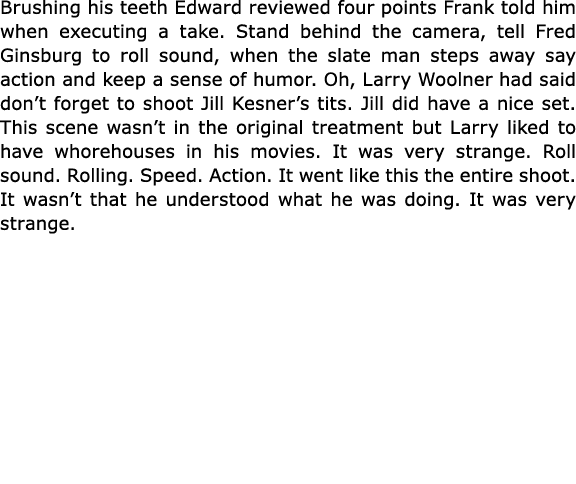 Brushing his teeth Edward reviewed four points Frank told him when executing a take. Stand behind the camera, tell Fred Ginsburg to roll sound, when the slate man steps away say action and keep a sense of humor. Oh, Larry Woolner had said don’t forget to shoot Jill Kesner’s tits. Jill did have a nice set. This scene wasn’t in the original treatment but Larry liked to have whorehouses in his movies. It was very strange. Roll sound. Rolling. Speed. Action. It went like this the entire shoot. It wasn’t that he understood what he was doing. It was very strange.